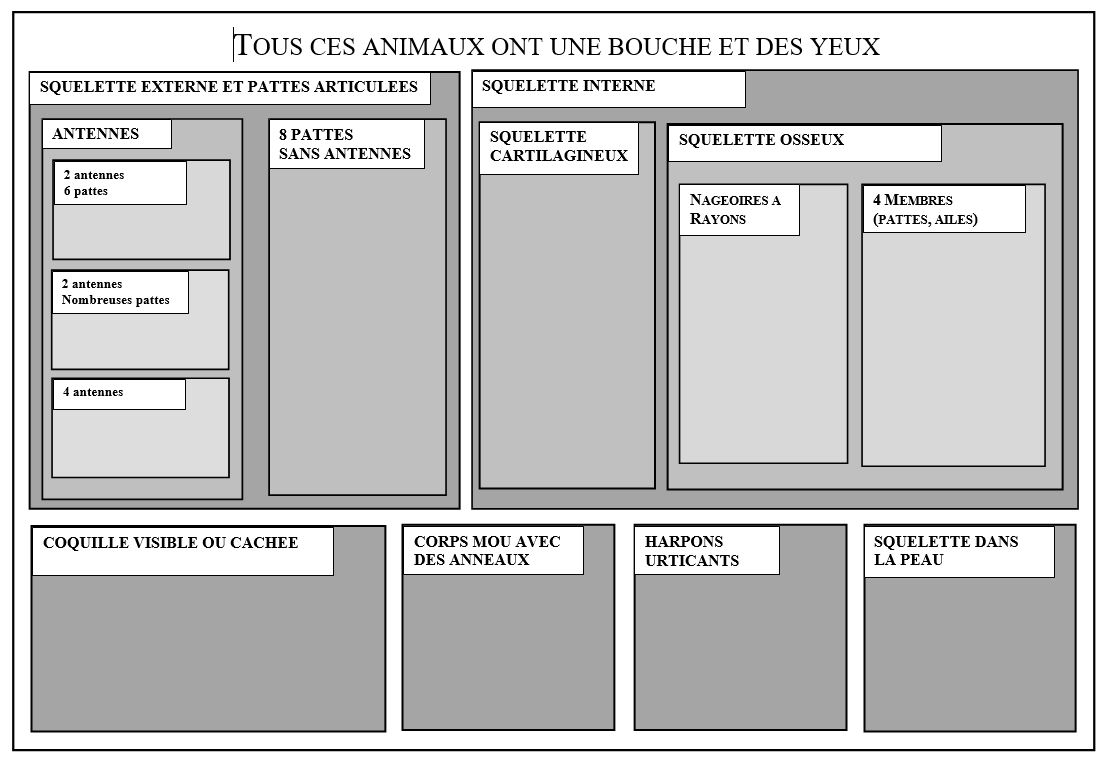 TOUS CES ANIMAUX ONT UNE BOUCHE ET DES YEUX

SQUELETTE EXTERNE ET PATTES ARTICULEES

ANTENNES

2 antennes
6 pattes

2 antennes
Nombreuses pattes

4 antennes

8 PATTES
SANS ANTENNES

SQUELETTE INTERNE

SQUELETTE CARTILAGINEUX

SQUELETTE OSSEUX

NAGEOIRES A RAYONS

4 MEMBRES (PATTES, AILES)

COQUILLE VISIBLE OU CACHEE

CORPS MOU AVEC DES ANNEAUX

HARPONS URTICANTS

SQUELETTE DANS LA PEAU